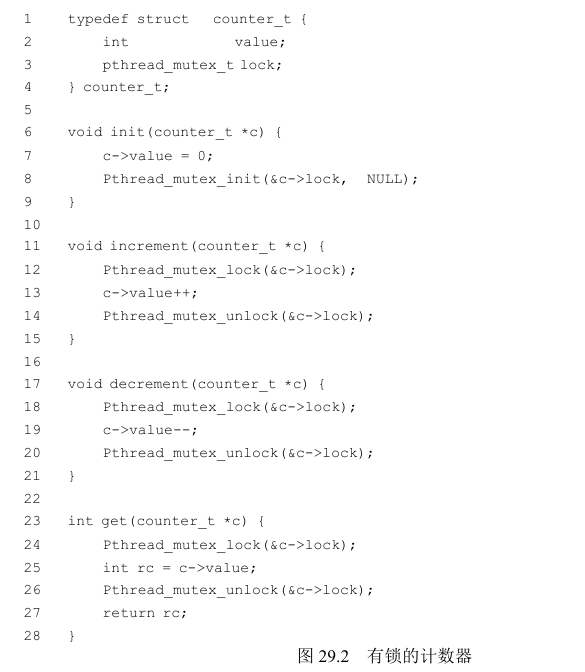 1 typedef struct counter_t {
2     int value;
3     pthread_mutex_t lock;
4 } counter_t;
5
6 void init(counter_t *c) {
7     c->value = 0;
8     Pthread_mutex_init(&c->lock, NULL);
9 }
10
11 void increment(counter_t *c) {
12     Pthread_mutex_lock(&c->lock);
13     c->value++;
14     Pthread_mutex_unlock(&c->lock);
15 }
16
17 void decrement(counter_t *c) {
18     Pthread_mutex_lock(&c->lock);
19     c->value--;
20     Pthread_mutex_unlock(&c->lock);
21 }
22
23 int get(counter_t *c) {
24     Pthread_mutex_lock(&c->lock);
25     int rc = c->value;
26     Pthread_mutex_unlock(&c->lock);
27     return rc;
28 }

图 29.2 有锁的计数器